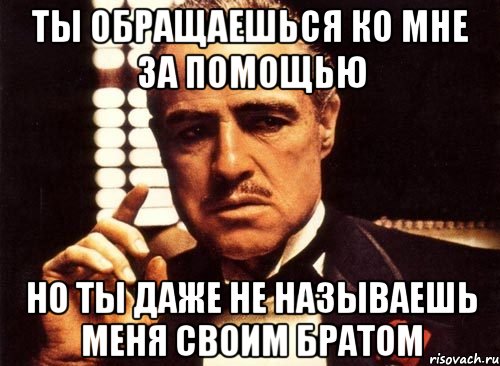 ТЫ ОБРАЩАЕШЬСЯ КО МНЕ ЗА ПОМОЩЬЮ

НО ТЫ ДАЖЕ НЕ НАЗЫВАЕШЬ МЕНЯ СВОИМ БРАТОМ

risovach.ru